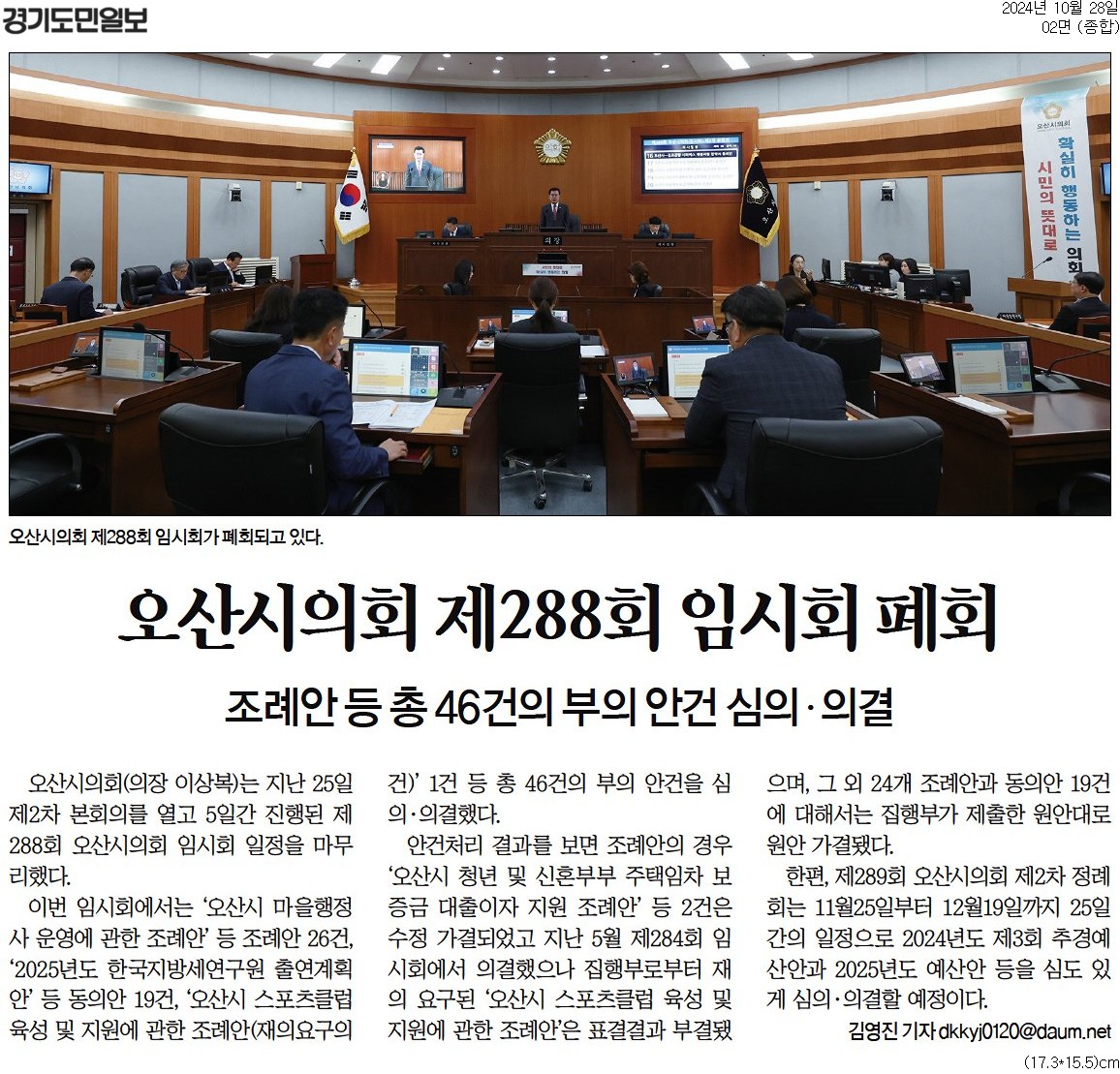 경기도민일보

2024년 10월 28일
02면 (종합)

오산시의회

확실히 행동하는 의회

시민의 뜻대로

의장

오산시의회 제288회 임시회가 폐회되고 있다.

오산시의회 제288회 임시회 폐회

조례안 등 총 46건의 부의 안건 심의·의결

오산시의회(의장 이상복)는 지난 25일 제2차 본회의를 열고 5일간 진행된 제288회 오산시의회 임시회 일정을 마무리했다.

이번 임시회에서는 '오산시 마을행정사 운영에 관한 조례안' 등 조례안 26건, '2025년도 한국지방세연구원 출연계획안' 등 동의안 19건, '오산시 스포츠클럽 육성 및 지원에 관한 조례안(재의요구의 건)' 1건 등 총 46건의 부의 안건을 심의·의결했다.

안건처리 결과를 보면 조례안의 경우 '오산시 청년 및 신혼부부 주택임차 보증금 대출이자 지원 조례안' 등 2건은 수정 가결되었고 지난 5월 제284회 임시회에서 의결했으나 집행부로부터 재의 요구된 '오산시 스포츠클럽 육성 및 지원에 관한 조례안'은 표결결과 부결됐으며, 그 외 24개 조례안과 동의안 19건에 대해서는 집행부가 제출한 원안대로 원안 가결됐다.

한편, 제289회 오산시의회 제2차 정례회는 11월25일부터 12월19일까지 25일간의 일정으로 2024년도 제3회 추경예산안과 2025년도 예산안 등을 심도 있게 심의·의결할 예정이다.

김영진 기자 dkkyj0120@daum.net

(17.3*15.5)cm